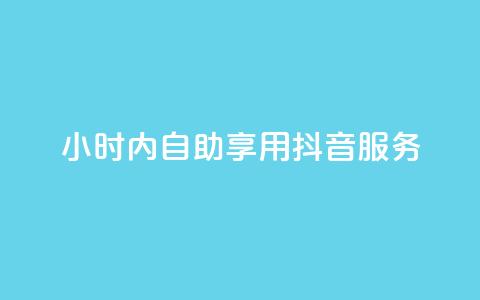 小时内自助享用抖音服务